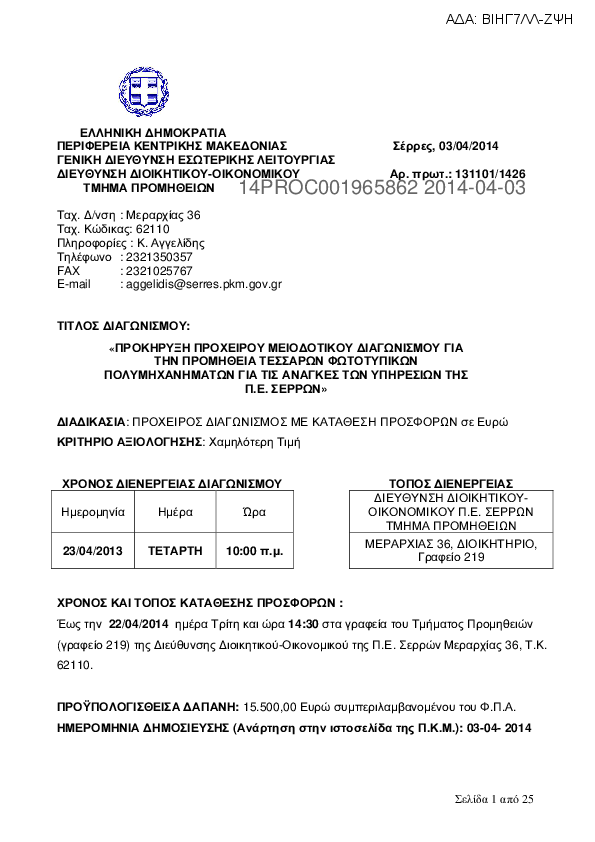 ΑΔΑ: ΒΙΗΓ7ΛΛ-ΖΨΗ

ΕΛΛΗΝΙΚΗ ΔΗΜΟΚΡΑΤΙΑ
ΠΕΡΙΦΕΡΕΙΑ ΚΕΝΤΡΙΚΗΣ ΜΑΚΕΔΟΝΙΑΣ
ΓΕΝΙΚΗ ΔΙΕΥΘΥΝΣΗ ΕΣΩΤΕΡΙΚΗΣ ΛΕΙΤΟΥΡΓΙΑΣ
ΔΙΕΥΘΥΝΣΗ ΔΙΟΙΚΗΤΙΚΟΥ-ΟΙΚΟΝΟΜΙΚΟΥ
ΤΜΗΜΑ ΠΡΟΜΗΘΕΙΩΝ

Σέρρες, 03/04/2014

Αρ. πρωτ.: 131101/1426

14PROC001965862 2014-04-03

Ταχ. Δ/νση : Μεραρχίας 36
Ταχ. Κώδικας: 62110
Πληροφορίες : Κ. Αγγελίδης
Τηλέφωνο : 2321350357
FAX : 2321025767
E-mail : aggelidis@serres.pkm.gov.gr

ΤΙΤΛΟΣ ΔΙΑΓΩΝΙΣΜΟΥ:

«ΠΡΟΚΗΡΥΞΗ ΠΡΟΧΕΙΡΟΥ ΜΕΙΟΔΟΤΙΚΟΥ ΔΙΑΓΩΝΙΣΜΟΥ ΓΙΑ ΤΗΝ ΠΡΟΜΗΘΕΙΑ ΤΕΣΣΑΡΩΝ ΦΩΤΟΤΥΠΙΚΩΝ ΠΟΛΥΜΗΧΑΝΗΜΑΤΩΝ ΓΙΑ ΤΙΣ ΑΝΑΓΚΕΣ ΤΩΝ ΥΠΗΡΕΣΙΩΝ ΤΗΣ Π.Ε. ΣΕΡΡΩΝ»

ΔΙΑΔΙΚΑΣΙΑ: ΠΡΟΧΕΙΡΟΣ ΔΙΑΓΩΝΙΣΜΟΣ ΜΕ ΚΑΤΑΘΕΣΗ ΠΡΟΣΦΟΡΩΝ σε Ευρώ
ΚΡΙΤΗΡΙΟ ΑΞΙΟΛΟΓΗΣΗΣ: Χαμηλότερη Τιμή

ΧΡΟΝΟΣ ΔΙΕΝΕΡΓΕΙΑΣ ΔΙΑΓΩΝΙΣΜΟΥ

| Ημερομηνία | Ημέρα | Ώρα |
|---|---|---|
| 23/04/2013 | ΤΕΤΑΡΤΗ | 10:00 π.μ. |

ΤΟΠΟΣ ΔΙΕΝΕΡΓΕΙΑΣ

| ΔΙΕΥΘΥΝΣΗ ΔΙΟΙΚΗΤΙΚΟΥ-ΟΙΚΟΝΟΜΙΚΟΥ Π.Ε. ΣΕΡΡΩΝ ΤΜΗΜΑ ΠΡΟΜΗΘΕΙΩΝ |
|---|
| ΜΕΡΑΡΧΙΑΣ 36, ΔΙΟΙΚΗΤΗΡΙΟ, Γραφείο 219 |

ΧΡΟΝΟΣ ΚΑΙ ΤΟΠΟΣ ΚΑΤΑΘΕΣΗΣ ΠΡΟΣΦΟΡΩΝ :
Έως την 22/04/2014 ημέρα Τρίτη και ώρα 14:30 στα γραφεία του Τμήματος Προμηθειών (γραφείο 219) της Διεύθυνσης Διοικητικού-Οικονομικού της Π.Ε. Σερρών Μεραρχίας 36, Τ.Κ. 62110.

ΠΡΟΫΠΟΛΟΓΙΣΘΕΙΣΑ ΔΑΠΑΝΗ: 15.500,00 Ευρώ συμπεριλαμβανομένου του Φ.Π.Α.
ΗΜΕΡΟΜΗΝΙΑ ΔΗΜΟΣΙΕΥΣΗΣ (Ανάρτηση στην ιστοσελίδα της Π.Κ.Μ.): 03-04- 2014

Σελίδα 1 από 25